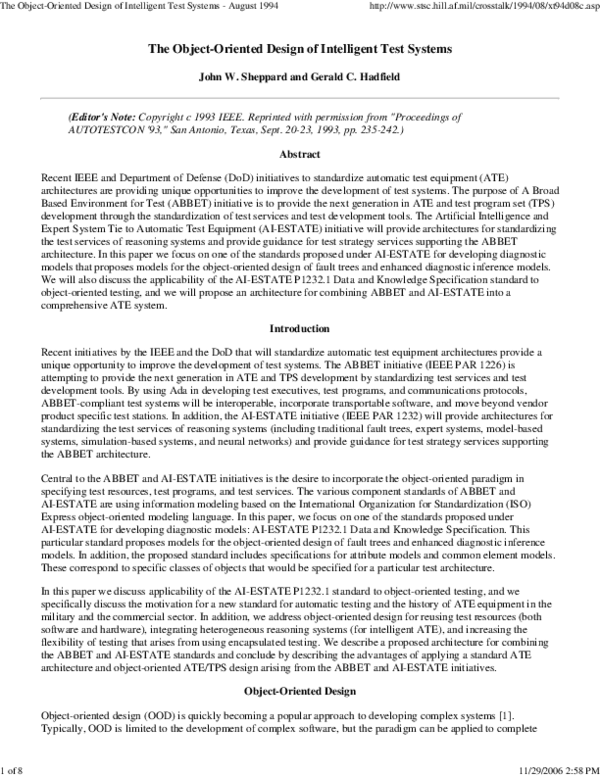 The Object-Oriented Design of Intelligent Test Systems - August 1994

http://www.stsc.hill.af.mil/crosstalk/1994/08/xt94d08c.asp

The Object-Oriented Design of Intelligent Test Systems

John W. Sheppard and Gerald C. Hadfield

(Editor's Note: Copyright c 1993 IEEE. Reprinted with permission from "Proceedings of AUTOTESTCON '93," San Antonio, Texas, Sept. 20-23, 1993, pp. 235-242.)

Abstract

Recent IEEE and Department of Defense (DoD) initiatives to standardize automatic test equipment (ATE) architectures are providing unique opportunities to improve the development of test systems. The purpose of A Broad Based Environment for Test (ABBET) initiative is to provide the next generation in ATE and test program set (TPS) development through the standardization of test services and test development tools. The Artificial Intelligence and Expert System Tie to Automatic Test Equipment (AI-ESTATE) initiative will provide architectures for standardizing the test services of reasoning systems and provide guidance for test strategy services supporting the ABBET architecture. In this paper we focus on one of the standards proposed under AI-ESTATE for developing diagnostic models that proposes models for the object-oriented design of fault trees and enhanced diagnostic inference models. We will also discuss the applicability of the AI-ESTATE P1232.1 Data and Knowledge Specification standard to object-oriented testing, and we will propose an architecture for combining ABBET and AI-ESTATE into a comprehensive ATE system.

Introduction

Recent initiatives by the IEEE and the DoD that will standardize automatic test equipment architectures provide a unique opportunity to improve the development of test systems. The ABBET initiative (IEEE PAR 1226) is attempting to provide the next generation in ATE and TPS development by standardizing test services and test development tools. By using Ada in developing test executives, test programs, and communications protocols, ABBET-compliant test systems will be interoperable, incorporate transportable software, and move beyond vendor product specific test stations. In addition, the AI-ESTATE initiative (IEEE PAR 1232) will provide architectures for standardizing the test services of reasoning systems (including traditional fault trees, expert systems, model-based systems, simulation-based systems, and neural networks) and provide guidance for test strategy services supporting the ABBET architecture.

Central to the ABBET and AI-ESTATE initiatives is the desire to incorporate the object-oriented paradigm in specifying test resources, test programs, and test services. The various component standards of ABBET and AI-ESTATE are using information modeling based on the International Organization for Standardization (ISO) Express object-oriented modeling language. In this paper, we focus on one of the standards proposed under AI-ESTATE for developing diagnostic models: AI-ESTATE P1232.1 Data and Knowledge Specification. This particular standard proposes models for the object-oriented design of fault trees and enhanced diagnostic inference models. In addition, the proposed standard includes specifications for attribute models and common element models. These correspond to specific classes of objects that would be specified for a particular test architecture.

In this paper we discuss applicability of the AI-ESTATE P1232.1 standard to object-oriented testing, and we specifically discuss the motivation for a new standard for automatic testing and the history of ATE equipment in the military and the commercial sector. In addition, we address object-oriented design for reusing test resources (both software and hardware), integrating heterogeneous reasoning systems (for intelligent ATE), and increasing the flexibility of testing that arises from using encapsulated testing. We describe a proposed architecture for combining the ABBET and AI-ESTATE standards and conclude by describing the advantages of applying a standard ATE architecture and object-oriented ATE/TPS design arising from the ABBET and AI-ESTATE initiatives.

Object-Oriented Design

Object-oriented design (OOD) is quickly becoming a popular approach to developing complex systems [1]. Typically, OOD is limited to the development of complex software, but the paradigm can be applied to complete

1 of 8

11/29/2006 2:58 PM